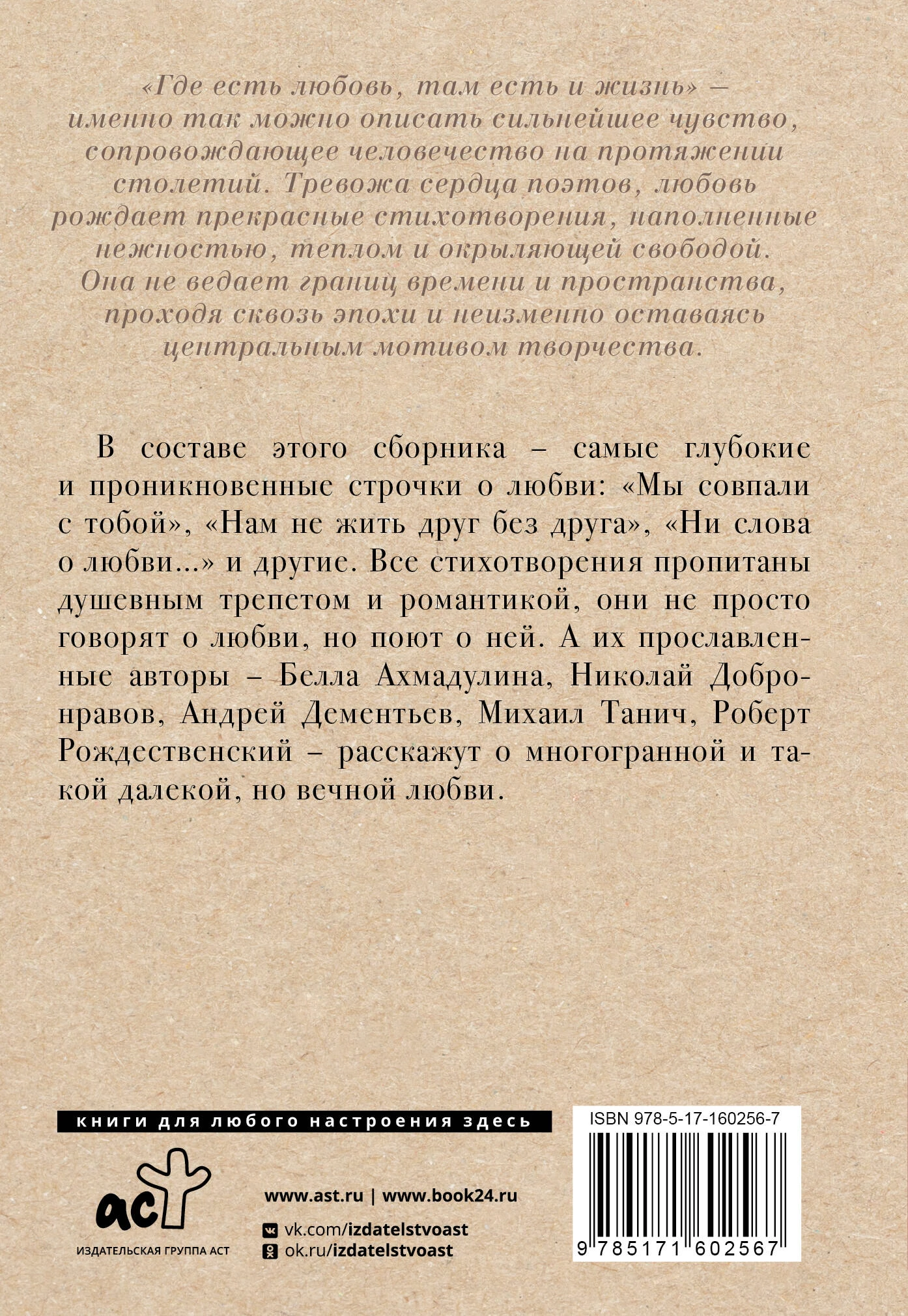 «Где есть любовь, там есть и жизнь» — именно так можно описать сильнейшее чувство, сопровождающее человечество на протяжении столетий. Тревожа сердца поэтов, любовь рождает прекрасные стихотворения, наполненные нежностью, теплом и окрыляющей свободой. Она не ведает границ времени и пространства, проходя сквозь эпохи и неизменно оставаясь центральным мотивом творчества.

В составе этого сборника – самые глубокие и проникновенные строчки о любви: «Мы совпали с тобой», «Нам не жить друг без друга», «Ни слова о любви...» и другие. Все стихотворения пропитаны душевным трепетом и романтикой, они не просто говорят о любви, но поют о ней. А их прославленные авторы – Белла Ахмадулина, Николай Добронравов, Андрей Дементьев, Михаил Танич, Роберт Рождественский – расскажут о многогранной и такой далекой, но вечной любви.

книги для любого настроения здесь

аст
ИЗДАТЕЛЬСКАЯ ГРУППА АСТ

www.ast.ru | www.book24.ru
vk.com/izdatelstvoast
ok.ru/izdatelstvoast

ISBN 978-5-17-160256-7
9 785171 602567